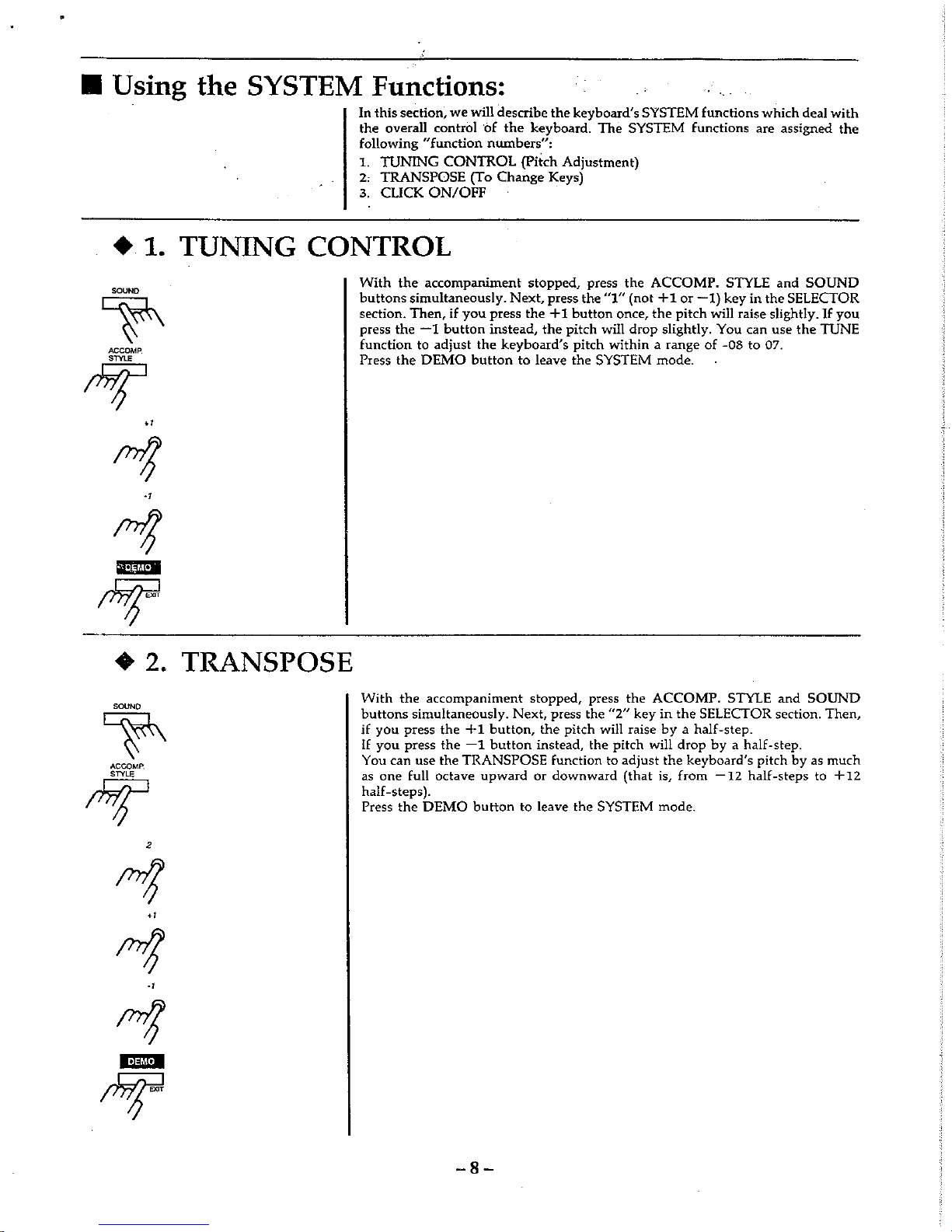 ■ Using the SYSTEM Functions:

In this section, we will describe the keyboard's SYSTEM functions which deal with the overall control of the keyboard. The SYSTEM functions are assigned the following "function numbers":
1. TUNING CONTROL (Pitch Adjustment)
2. TRANSPOSE (To Change Keys)
3. CLICK ON/OFF

◆ 1. TUNING CONTROL

SOUND

ACCOMP. STYLE

+1

-1

DEMO

EXIT

With the accompaniment stopped, press the ACCOMP. STYLE and SOUND buttons simultaneously. Next, press the "1" (not +1 or −1) key in the SELECTOR section. Then, if you press the +1 button once, the pitch will raise slightly. If you press the −1 button instead, the pitch will drop slightly. You can use the TUNE function to adjust the keyboard's pitch within a range of -08 to 07.
Press the DEMO button to leave the SYSTEM mode.

◆ 2. TRANSPOSE

SOUND

ACCOMP. STYLE

2

+1

-1

DEMO

EXIT

With the accompaniment stopped, press the ACCOMP. STYLE and SOUND buttons simultaneously. Next, press the "2" key in the SELECTOR section. Then, if you press the +1 button, the pitch will raise by a half-step.
If you press the −1 button instead, the pitch will drop by a half-step.
You can use the TRANSPOSE function to adjust the keyboard's pitch by as much as one full octave upward or downward (that is, from −12 half-steps to +12 half-steps).
Press the DEMO button to leave the SYSTEM mode.

– 8 –